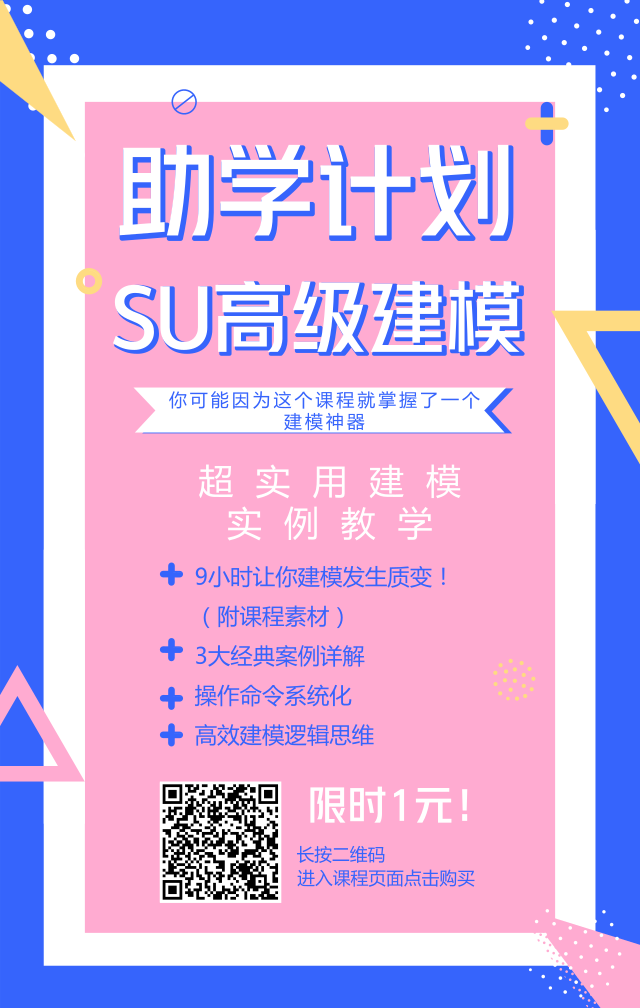 助学计划
SU高级建模

你可能因为这个课程就掌握了一个建模神器

超实用建模
实例教学

9小时让你建模发生质变！
（附课程素材）
3大经典案例详解
操作命令系统化
高效建模逻辑思维

限时1元！
长按二维码
进入课程页面点击购买